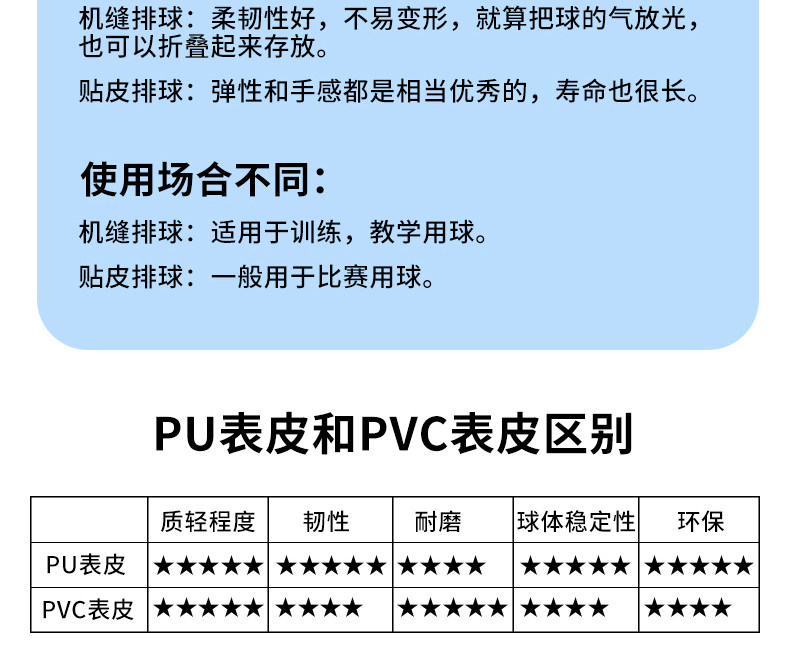 机缝排球：柔韧性好，不易变形，就算把球的气放光，也可以折叠起来存放。

贴皮排球：弹性和手感都是相当优秀的，寿命也很长。

使用场合不同：

机缝排球：适用于训练，教学用球。

贴皮排球：一般用于比赛用球。

PU表皮和PVC表皮区别

| | 质轻程度 | 韧性 | 耐磨 | 球体稳定性 | 环保 |
|---|---|---|---|---|---|
| PU表皮 | ★★★★★ | ★★★★★ | ★★★★ | ★★★★★ | ★★★★★ |
| PVC表皮 | ★★★★★ | ★★★★ | ★★★★★ | ★★★★ | ★★★★ |